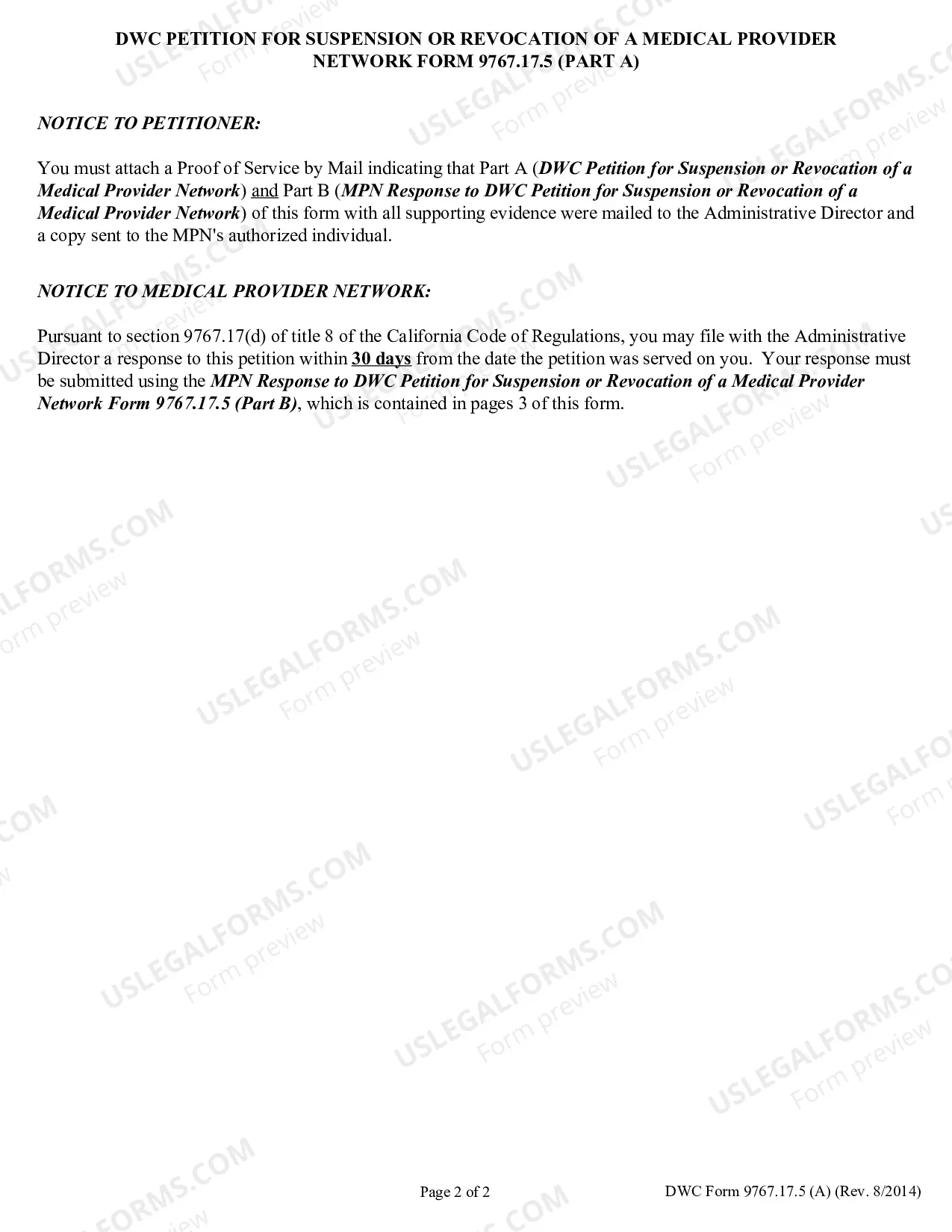 DWC PETITION FOR SUSPENSION OR REVOCATION OF A MEDICAL PROVIDER NETWORK FORM 9767.17.5 (PART A)

NOTICE TO PETITIONER:

You must attach a Proof of Service by Mail indicating that Part A (DWC Petition for Suspension or Revocation of a Medical Provider Network) and Part B (MPN Response to DWC Petition for Suspension or Revocation of a Medical Provider Network) of this form with all supporting evidence were mailed to the Administrative Director and a copy sent to the MPN's authorized individual.

NOTICE TO MEDICAL PROVIDER NETWORK:

Pursuant to section 9767.17(d) of title 8 of the California Code of Regulations, you may file with the Administrative Director a response to this petition within 30 days from the date the petition was served on you. Your response must be submitted using the MPN Response to DWC Petition for Suspension or Revocation of a Medical Provider Network Form 9767.17.5 (Part B), which is contained in pages 3 of this form.

Page 2 of 2

DWC Form 9767.17.5 (A) (Rev. 8/2014)

USLEGALFORMS.COM
Form preview